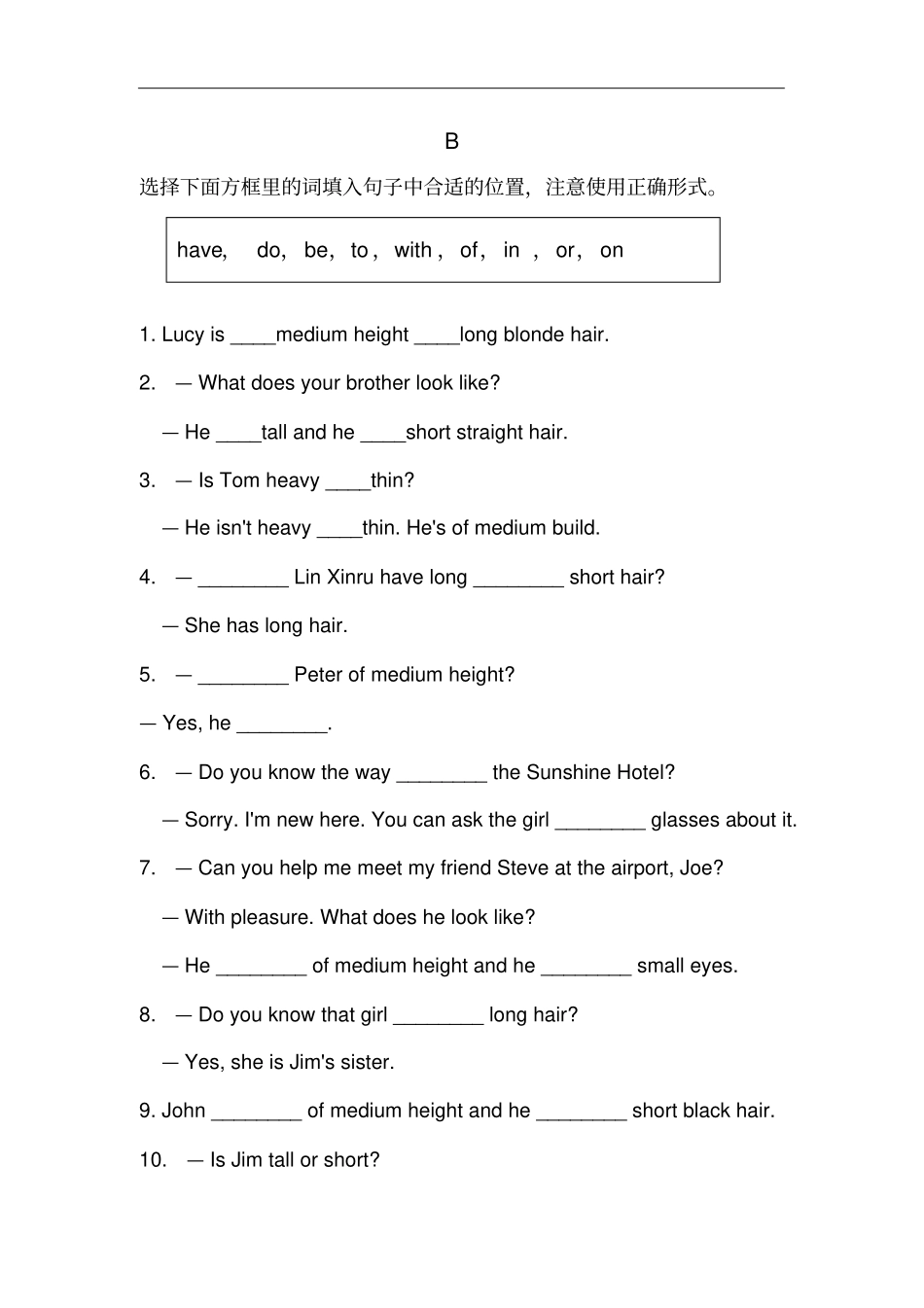 B

选择下面方框里的词填入句子中合适的位置，注意使用正确形式。

have, do, be, to, with, of, in, or, on

1. Lucy is ____medium height ____long blonde hair.

2. — What does your brother look like?

— He ____tall and he ____short straight hair.

3. — Is Tom heavy ____thin?

— He isn't heavy ____thin. He's of medium build.

4. — ________ Lin Xinru have long ________ short hair?

— She has long hair.

5. — ________ Peter of medium height?

— Yes, he ________.

6. — Do you know the way ________ the Sunshine Hotel?

— Sorry. I'm new here. You can ask the girl ________ glasses about it.

7. — Can you help me meet my friend Steve at the airport, Joe?

— With pleasure. What does he look like?

— He ________ of medium height and he ________ small eyes.

8. — Do you know that girl ________ long hair?

— Yes, she is Jim's sister.

9. John ________ of medium height and he ________ short black hair.

10. — Is Jim tall or short?